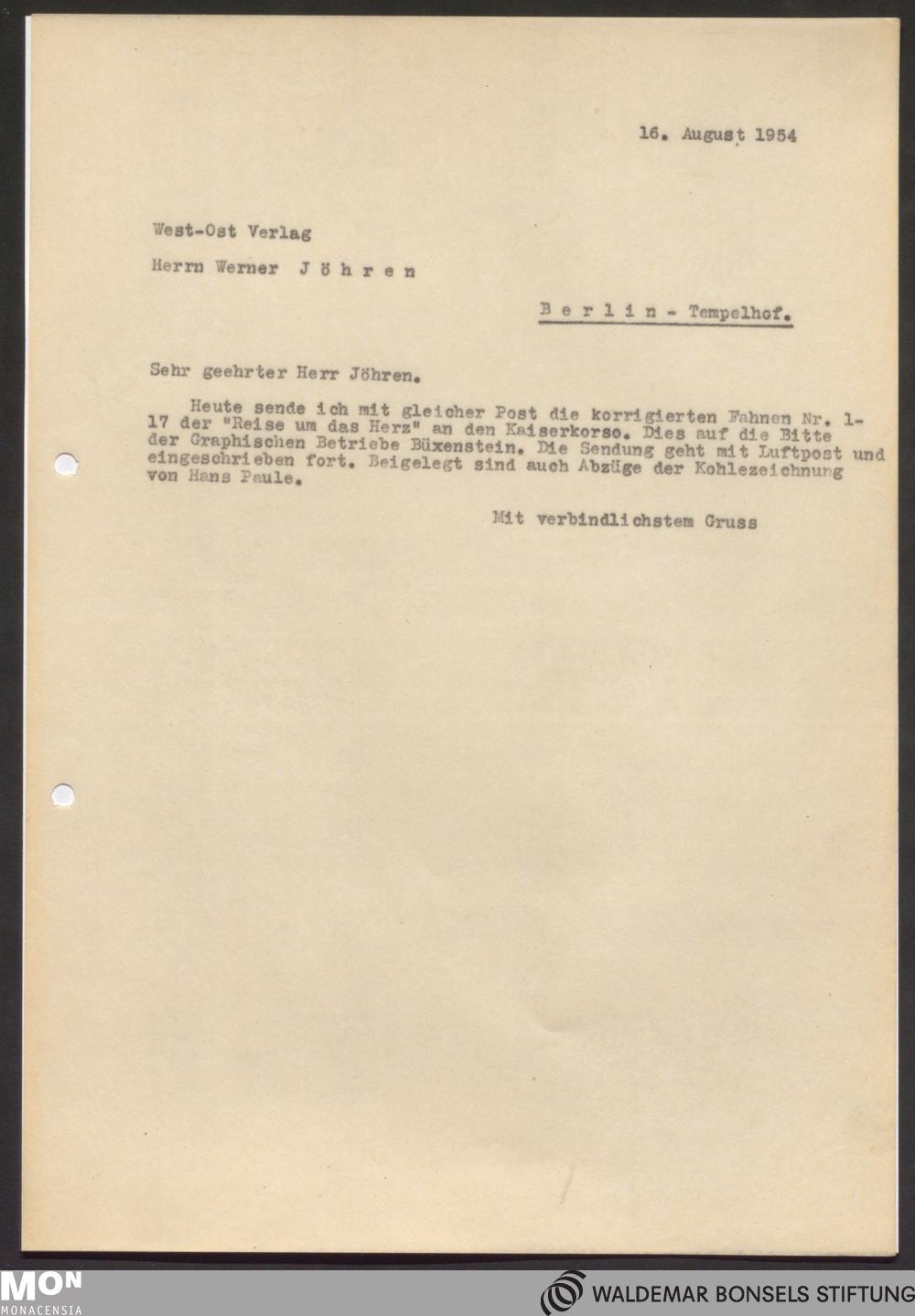 16. August 1954

West-Ost Verlag

Herrn Werner Jöhren

Berlin - Tempelhof.

Sehr geehrter Herr Jöhren.

Heute sende ich mit gleicher Post die korrigierten Fahnen Nr. 1-17 der "Reise um das Herz" an den Kaiserkorso. Dies auf die Bitte der Graphischen Betriebe Büxenstein. Die Sendung geht mit Luftpost und eingeschrieben fort. Beigelegt sind auch Abzüge der Kohlezeichnung von Hans Paule.

Mit verbindlichstem Gruss

MON
MONACENSIA

WALDEMAR BONSELS STIFTUNG